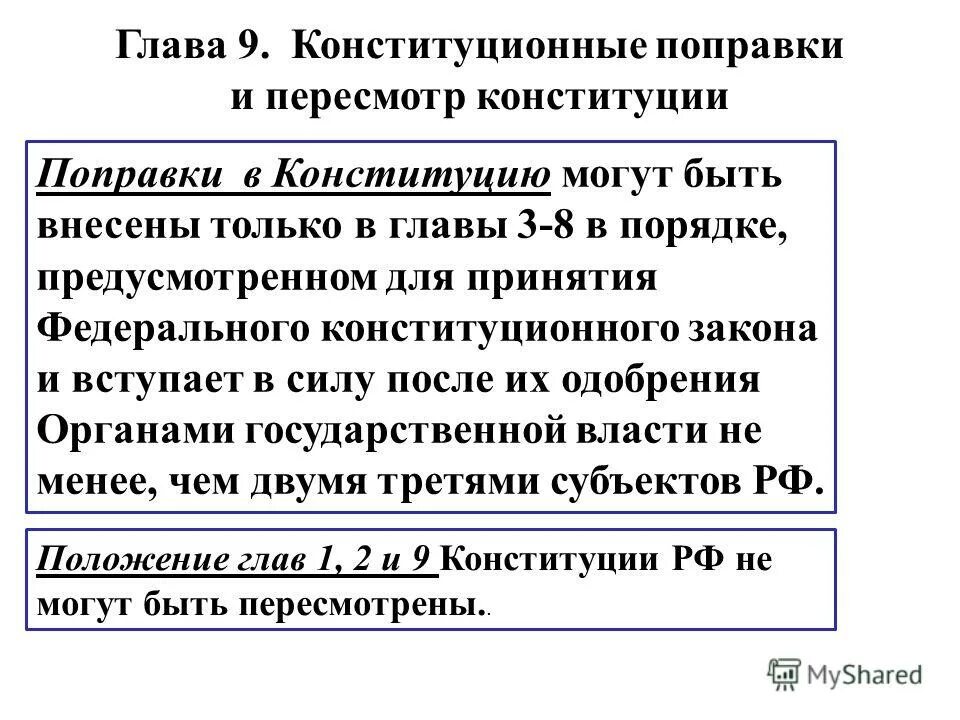 Глава 9. Конституционные поправки и пересмотр конституции

Поправки в Конституцию могут быть внесены только в главы 3-8 в порядке, предусмотренном для принятия Федерального конституционного закона и вступает в силу после их одобрения Органами государственной власти не менее, чем двумя третями субъектов РФ.

Положение глав 1, 2 и 9 Конституции РФ не могут быть пересмотрены..

MyShared